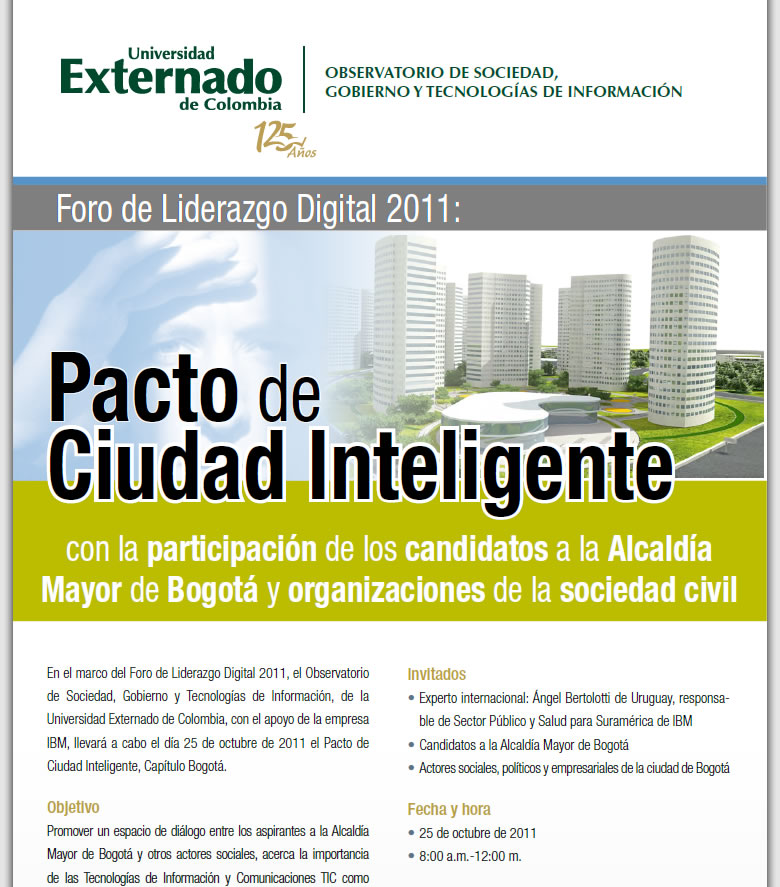 Universidad
Externado
de Colombia

125 Años

OBSERVATORIO DE SOCIEDAD, GOBIERNO Y TECNOLOGÍAS DE INFORMACIÓN

Foro de Liderazgo Digital 2011:

Pacto de Ciudad Inteligente

con la participación de los candidatos a la Alcaldía Mayor de Bogotá y organizaciones de la sociedad civil

En el marco del Foro de Liderazgo Digital 2011, el Observatorio de Sociedad, Gobierno y Tecnologías de Información, de la Universidad Externado de Colombia, con el apoyo de la empresa IBM, llevará a cabo el día 25 de octubre de 2011 el Pacto de Ciudad Inteligente, Capítulo Bogotá.

Objetivo
Promover un espacio de diálogo entre los aspirantes a la Alcaldía Mayor de Bogotá y otros actores sociales, acerca la importancia de las Tecnologías de Información y Comunicaciones TIC como

Invitados
• Experto internacional: Ángel Bertolotti de Uruguay, responsable de Sector Público y Salud para Suramérica de IBM
• Candidatos a la Alcaldía Mayor de Bogotá
• Actores sociales, políticos y empresariales de la ciudad de Bogotá

Fecha y hora
• 25 de octubre de 2011
• 8:00 a.m.-12:00 m.